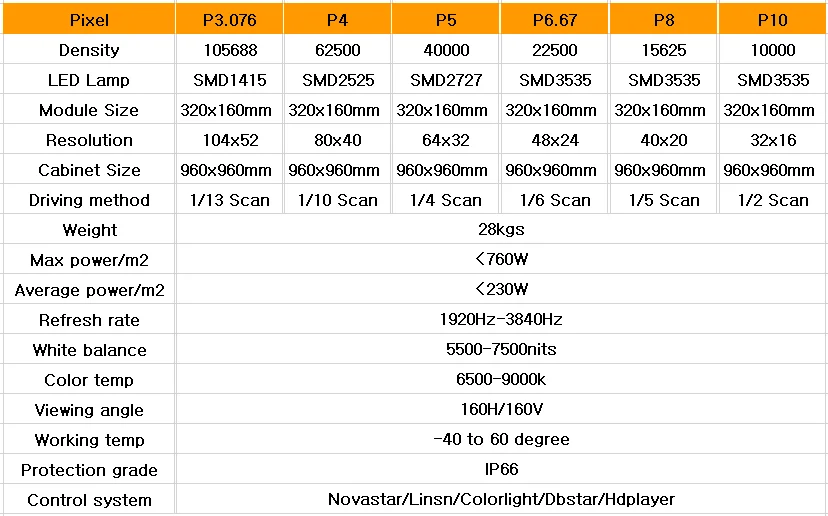 | Pixel | P3.076 | P4 | P5 | P6.67 | P8 | P10 |
|---|---|---|---|---|---|---|
| Density | 105688 | 62500 | 40000 | 22500 | 15625 | 10000 |
| LED Lamp | SMD1415 | SMD2525 | SMD2727 | SMD3535 | SMD3535 | SMD3535 |
| Module Size | 320x160mm | 320x160mm | 320x160mm | 320x160mm | 320x160mm | 320x160mm |
| Resolution | 104x52 | 80x40 | 64x32 | 48x24 | 40x20 | 32x16 |
| Cabinet Size | 960x960mm | 960x960mm | 960x960mm | 960x960mm | 960x960mm | 960x960mm |
| Driving method | 1/13 Scan | 1/10 Scan | 1/4 Scan | 1/6 Scan | 1/5 Scan | 1/2 Scan |
| Weight | 28kgs | | | | | |
| Max power/m2 | <760W | | | | | |
| Average power/m2 | <230W | | | | | |
| Refresh rate | 1920Hz-3840Hz | | | | | |
| White balance | 5500-7500nits | | | | | |
| Color temp | 6500-9000k | | | | | |
| Viewing angle | 160H/160V | | | | | |
| Working temp | -40 to 60 degree | | | | | |
| Protection grade | IP66 | | | | | |
| Control system | Novastar/Linsn/Colorlight/Dbstar/Hdplayer | | | | | |